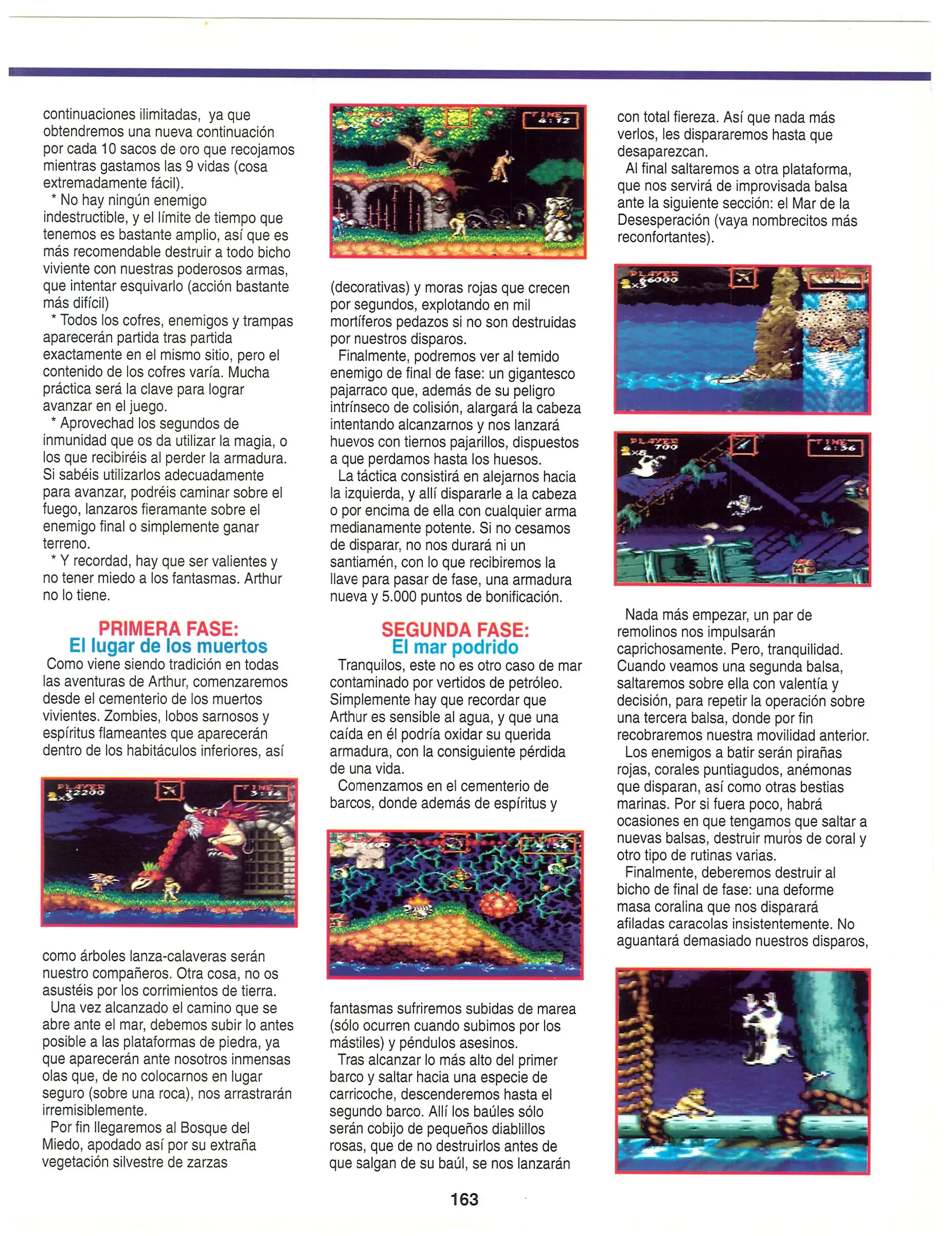 continuaciones ilimitadas, ya que obtendremos una nueva continuación por cada 10 sacos de oro que recojamos mientras gastamos las 9 vidas (cosa extremadamente fácil).

* No hay ningún enemigo indestructible, y el límite de tiempo que tenemos es bastante amplio, así que es más recomendable destruir a todo bicho viviente con nuestras poderosos armas, que intentar esquivarlo (acción bastante más difícil)

* Todos los cofres, enemigos y trampas aparecerán partida tras partida exactamente en el mismo sitio, pero el contenido de los cofres varía. Mucha práctica será la clave para lograr avanzar en el juego.

* Aprovechad los segundos de inmunidad que os da utilizar la magia, o los que recibiréis al perder la armadura. Si sabéis utilizarlos adecuadamente para avanzar, podréis caminar sobre el fuego, lanzaros fieramante sobre el enemigo final o simplemente ganar terreno.

* Y recordad, hay que ser valientes y no tener miedo a los fantasmas. Arthur no lo tiene.

PRIMERA FASE:
El lugar de los muertos

Como viene siendo tradición en todas las aventuras de Arthur, comenzaremos desde el cementerio de los muertos vivientes. Zombies, lobos sarnosos y espíritus flameantes que aparecerán dentro de los habitáculos inferiores, así

PLAYER 22200 x3 TIME 3:14

como árboles lanza-calaveras serán nuestro compañeros. Otra cosa, no os asustéis por los corrimientos de tierra.

Una vez alcanzado el camino que se abre ante el mar, debemos subir lo antes posible a las plataformas de piedra, ya que aparecerán ante nosotros inmensas olas que, de no colocarnos en lugar seguro (sobre una roca), nos arrastrarán irremisiblemente.

Por fin llegaremos al Bosque del Miedo, apodado así por su extraña vegetación silvestre de zarzas

TIME 4:12

(decorativas) y moras rojas que crecen por segundos, explotando en mil mortíferos pedazos si no son destruidas por nuestros disparos.

Finalmente, podremos ver al temido enemigo de final de fase: un gigantesco pajarraco que, además de su peligro intrínseco de colisión, alargará la cabeza intentando alcanzarnos y nos lanzará huevos con tiernos pajarillos, dispuestos a que perdamos hasta los huesos.

La táctica consistirá en alejarnos hacia la izquierda, y allí dispararle a la cabeza o por encima de ella con cualquier arma medianamente potente. Si no cesamos de disparar, no nos durará ni un santiamén, con lo que recibiremos la llave para pasar de fase, una armadura nueva y 5.000 puntos de bonificación.

SEGUNDA FASE:
El mar podrido

Tranquilos, este no es otro caso de mar contaminado por vertidos de petróleo. Simplemente hay que recordar que Arthur es sensible al agua, y que una caída en él podría oxidar su querida armadura, con la consiguiente pérdida de una vida.

Comenzamos en el cementerio de barcos, donde además de espíritus y

fantasmas sufriremos subidas de marea (sólo ocurren cuando subimos por los mástiles) y péndulos asesinos.

Tras alcanzar lo más alto del primer barco y saltar hacia una especie de carricoche, descenderemos hasta el segundo barco. Allí los baúles sólo serán cobijo de pequeños diablillos rosas, que de no destruirlos antes de que salgan de su baúl, se nos lanzarán

con total fiereza. Así que nada más verlos, les dispararemos hasta que desaparezcan.

Al final saltaremos a otra plataforma, que nos servirá de improvisada balsa ante la siguiente sección: el Mar de la Desesperación (vaya nombrecitos más reconfortantes).

PLAYER 66000 x3 TIME

PLAYER 700 x8 TIME 4:36

Nada más empezar, un par de remolinos nos impulsarán caprichosamente. Pero, tranquilidad. Cuando veamos una segunda balsa, saltaremos sobre ella con valentía y decisión, para repetir la operación sobre una tercera balsa, donde por fin recobraremos nuestra movilidad anterior.

Los enemigos a batir serán pirañas rojas, corales puntiagudos, anémonas que disparan, así como otras bestias marinas. Por si fuera poco, habrá ocasiones en que tengamos que saltar a nuevas balsas, destruir muros de coral y otro tipo de rutinas varias.

Finalmente, deberemos destruir al bicho de final de fase: una deforme masa coralina que nos disparará afiladas caracolas insistentemente. No aguantará demasiado nuestros disparos,

163